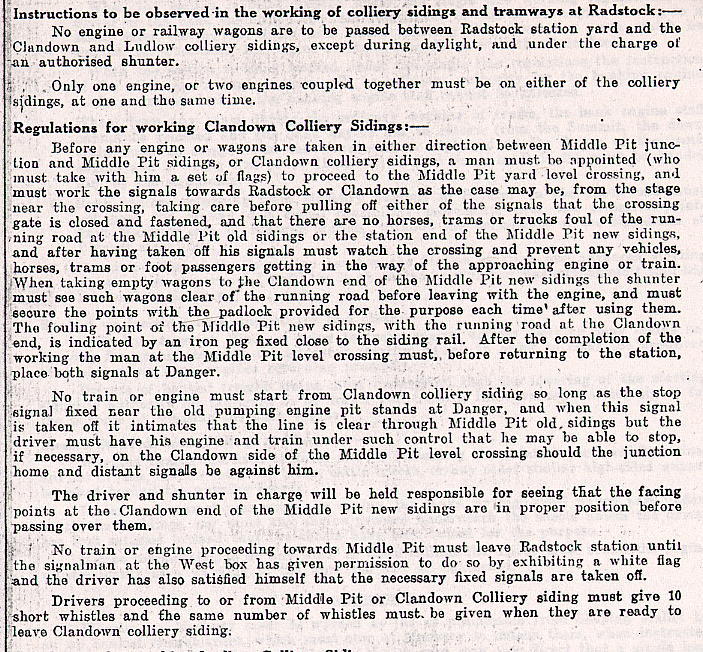 Instructions to be observed in the working of colliery sidings and tramways at Radstock:—

No engine or railway wagons are to be passed between Radstock station yard and the Clandown and Ludlow colliery sidings, except during daylight, and under the charge of an authorised shunter.

Only one engine, or two engines coupled together must be on either of the colliery sidings, at one and the same time.

Regulations for working Clandown Colliery Sidings:—

Before any engine or wagons are taken in either direction between Middle Pit junction and Middle Pit sidings, or Clandown colliery sidings, a man must be appointed (who must take with him a set of flags) to proceed to the Middle Pit yard level crossing, and must work the signals towards Radstock or Clandown as the case may be, from the stage near the crossing, taking care before pulling off either of the signals that the crossing gate is closed and fastened, and that there are no horses, trams or trucks foul of the running road at the Middle Pit old sidings or the station end of the Middle Pit new sidings, and after having taken off his signals must watch the crossing and prevent any vehicles, horses, trams or foot passengers getting in the way of the approaching engine or train. When taking empty wagons to the Clandown end of the Middle Pit new sidings the shunter must see such wagons clear of the running road before leaving with the engine, and must secure the points with the padlock provided for the purpose each time after using them. The fouling point of the Middle Pit new sidings, with the running road at the Clandown end, is indicated by an iron peg fixed close to the siding rail. After the completion of the working the man at the Middle Pit level crossing must, before returning to the station, place both signals at Danger.

No train or engine must start from Clandown colliery siding so long as the stop signal fixed near the old pumping engine pit stands at Danger, and when this signal is taken off it intimates that the line is clear through Middle Pit old sidings but the driver must have his engine and train under such control that he may be able to stop, if necessary, on the Clandown side of the Middle Pit level crossing should the junction home and distant signals be against him.

The driver and shunter in charge will be held responsible for seeing that the facing points at the Clandown end of the Middle Pit new sidings are in proper position before passing over them.

No train or engine proceeding towards Middle Pit must leave Radstock station until the signalman at the West box has given permission to do so by exhibiting a white flag and the driver has also satisfied himself that the necessary fixed signals are taken off.

Drivers proceeding to or from Middle Pit or Clandown Colliery siding must give 10 short whistles and the same number of whistles must be given when they are ready to leave Clandown colliery siding.